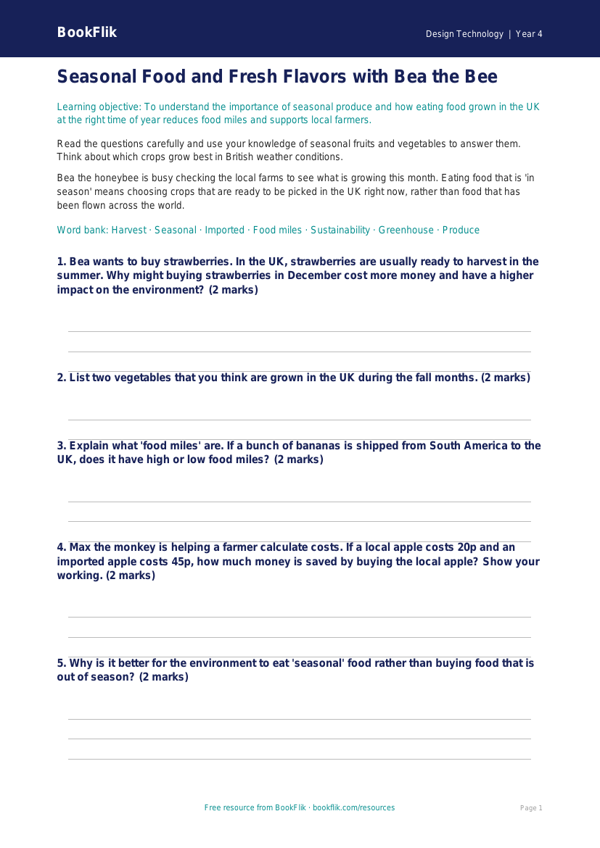 BookFlik

Design Technology | Year 4

Seasonal Food and Fresh Flavors with Bea the Bee

Learning objective: To understand the importance of seasonal produce and how eating food grown in the UK at the right time of year reduces food miles and supports local farmers.

Read the questions carefully and use your knowledge of seasonal fruits and vegetables to answer them. Think about which crops grow best in British weather conditions.

Bea the honeybee is busy checking the local farms to see what is growing this month. Eating food that is 'in season' means choosing crops that are ready to be picked in the UK right now, rather than food that has been flown across the world.

Word bank: Harvest · Seasonal · Imported · Food miles · Sustainability · Greenhouse · Produce

1. Bea wants to buy strawberries. In the UK, strawberries are usually ready to harvest in the summer. Why might buying strawberries in December cost more money and have a higher impact on the environment? (2 marks)

2. List two vegetables that you think are grown in the UK during the fall months. (2 marks)

3. Explain what 'food miles' are. If a bunch of bananas is shipped from South America to the UK, does it have high or low food miles? (2 marks)

4. Max the monkey is helping a farmer calculate costs. If a local apple costs 20p and an imported apple costs 45p, how much money is saved by buying the local apple? Show your working. (2 marks)

5. Why is it better for the environment to eat 'seasonal' food rather than buying food that is out of season? (2 marks)

Free resource from BookFlik · bookflik.com/resources

Page 1